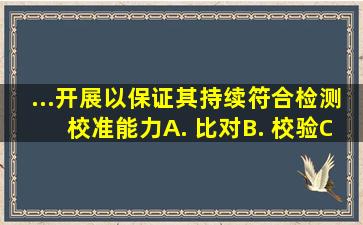 ...开展以保证其持续符合检测校准能力A. 比对B. 校验C